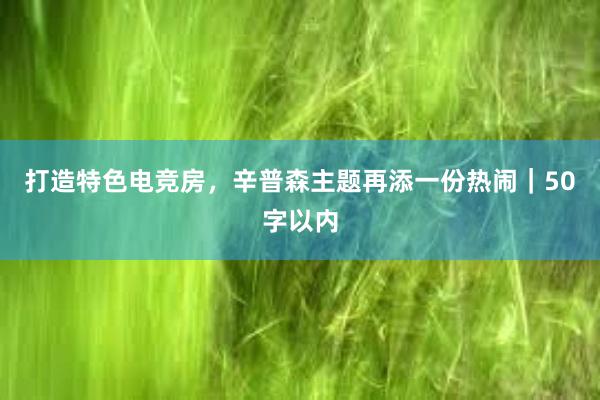 打造特色电竞房，辛普森主题再添一份热闹｜50字以内